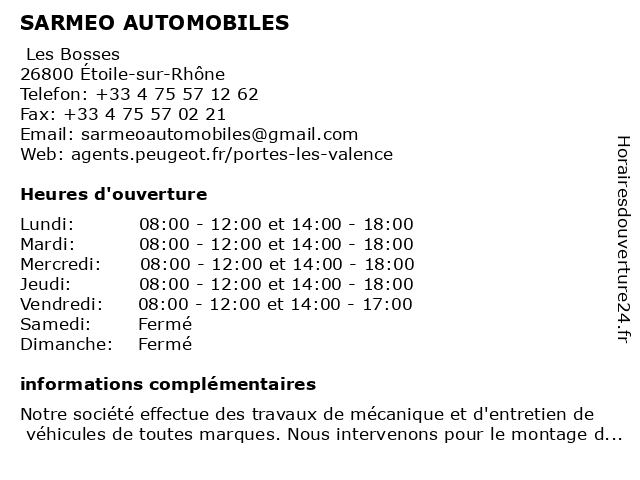 SARMEO AUTOMOBILES

Les Bosses
26800 Étoile-sur-Rhône
Telefon: +33 4 75 57 12 62
Fax: +33 4 75 57 02 21
Email: sarmeoautomobiles@gmail.com
Web: agents.peugeot.fr/portes-les-valence

Heures d'ouverture

| | |
|---|---|
| Lundi: | 08:00 - 12:00 et 14:00 - 18:00 |
| Mardi: | 08:00 - 12:00 et 14:00 - 18:00 |
| Mercredi: | 08:00 - 12:00 et 14:00 - 18:00 |
| Jeudi: | 08:00 - 12:00 et 14:00 - 18:00 |
| Vendredi: | 08:00 - 12:00 et 14:00 - 17:00 |
| Samedi: | Fermé |
| Dimanche: | Fermé |

informations complémentaires

Notre société effectue des travaux de mécanique et d'entretien de véhicules de toutes marques. Nous intervenons pour le montage d...

Horairesdouverture24.fr